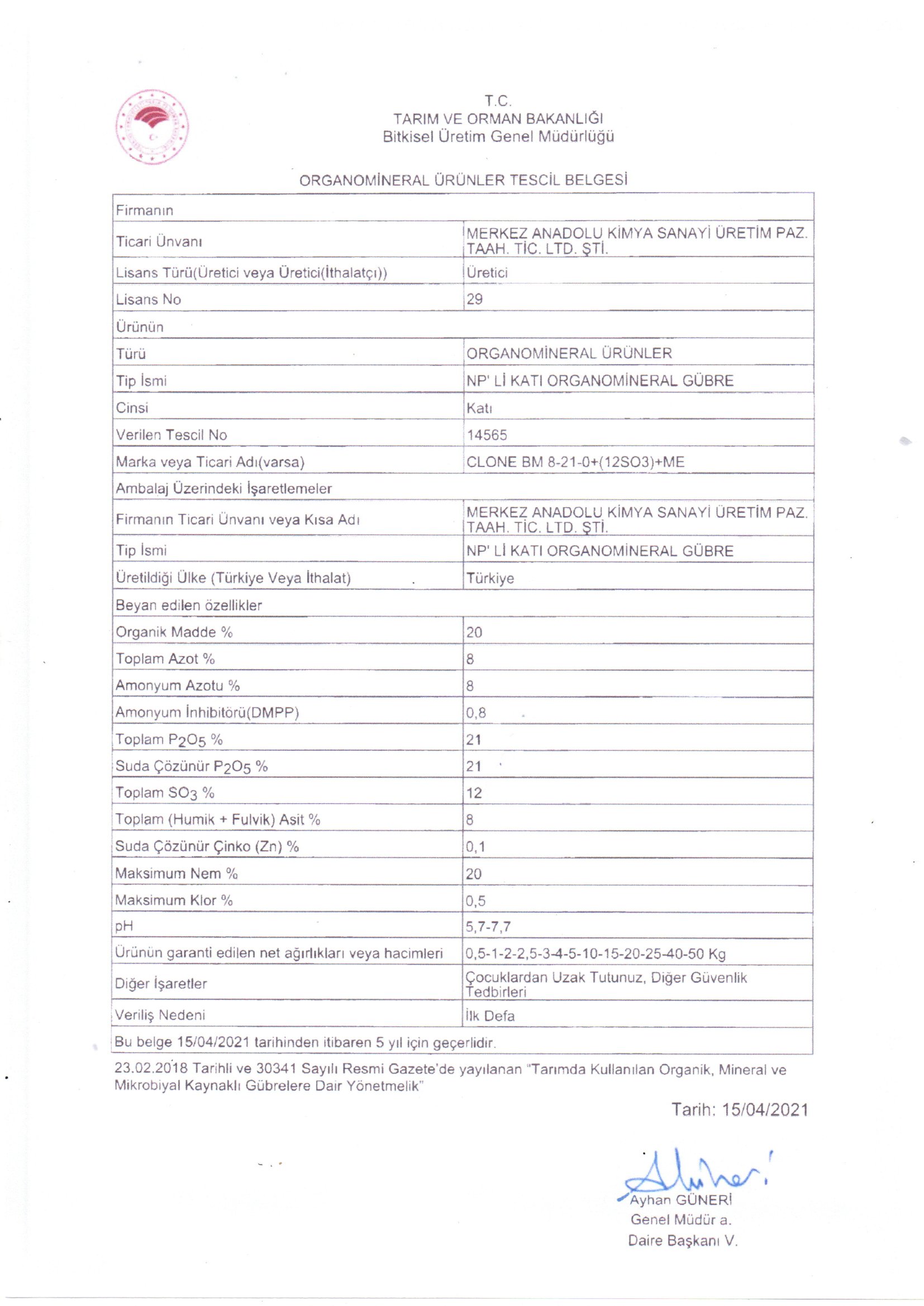 T.C.
TARIM VE ORMAN BAKANLIĞI
Bitkisel Üretim Genel Müdürlüğü

ORGANOMİNERAL ÜRÜNLER TESCİL BELGESİ

| Firmanın | |
|---|---|
| Ticari Ünvanı | MERKEZ ANADOLU KİMYA SANAYİ ÜRETİM PAZ. TAAH. TİC. LTD. ŞTİ. |
| Lisans Türü(Üretici veya Üretici(İthalatçı)) | Üretici |
| Lisans No | 29 |
| Ürünün | |
| Türü | ORGANOMİNERAL ÜRÜNLER |
| Tip İsmi | NP' Lİ KATI ORGANOMİNERAL GÜBRE |
| Cinsi | Katı |
| Verilen Tescil No | 14565 |
| Marka veya Ticari Adı(varsa) | CLONE BM 8-21-0+(12SO3)+ME |
| Ambalaj Üzerindeki İşaretlemeler | |
| Firmanın Ticari Ünvanı veya Kısa Adı | MERKEZ ANADOLU KİMYA SANAYİ ÜRETİM PAZ. TAAH. TİC. LTD. ŞTİ. |
| Tip İsmi | NP' Lİ KATI ORGANOMİNERAL GÜBRE |
| Üretildiği Ülke (Türkiye Veya İthalat) | Türkiye |
| Beyan edilen özellikler | |
| Organik Madde % | 20 |
| Toplam Azot % | 8 |
| Amonyum Azotu % | 8 |
| Amonyum İnhibitörü(DMPP) | 0,8 |
| Toplam $P_2O_5$ % | 21 |
| Suda Çözünür $P_2O_5$ % | 21 |
| Toplam $SO_3$ % | 12 |
| Toplam (Humik + Fulvik) Asit % | 8 |
| Suda Çözünür Çinko (Zn) % | 0,1 |
| Maksimum Nem % | 20 |
| Maksimum Klor % | 0,5 |
| pH | 5,7-7,7 |
| Ürünün garanti edilen net ağırlıkları veya hacimleri | 0,5-1-2-2,5-3-4-5-10-15-20-25-40-50 Kg |
| Diğer İşaretler | Çocuklardan Uzak Tutunuz, Diğer Güvenlik Tedbirleri |
| Veriliş Nedeni | İlk Defa |
| Bu belge 15/04/2021 tarihinden itibaren 5 yıl için geçerlidir. | |

23.02.2018 Tarihli ve 30341 Sayılı Resmi Gazete'de yayılanan "Tarımda Kullanılan Organik, Mineral ve Mikrobiyal Kaynaklı Gübrelere Dair Yönetmelik"

Tarih: 15/04/2021

Ayhan GÜNERİ
Genel Müdür a.
Daire Başkanı V.